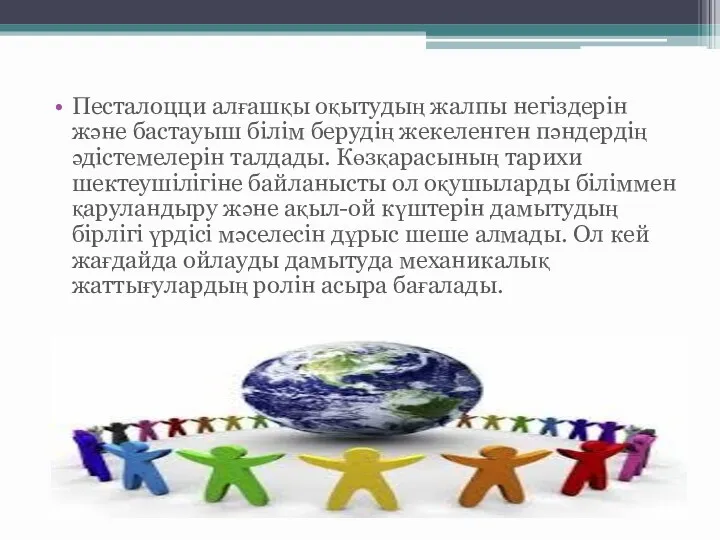 • Песталоцци алғашқы оқытудың жалпы негіздерін және бастауыш білім берудің жекеленген пәндердің әдістемелерін талдады. Көзқарасының тарихи шектеушілігіне байланысты ол оқушыларды біліммен қаруландыру және ақыл-ой күштерін дамытудың бірлігі үрдісі мәселесін дұрыс шеше алмады. Ол кей жағдайда ойлауды дамытуда механикалық жаттығулардың ролін асыра бағалады.